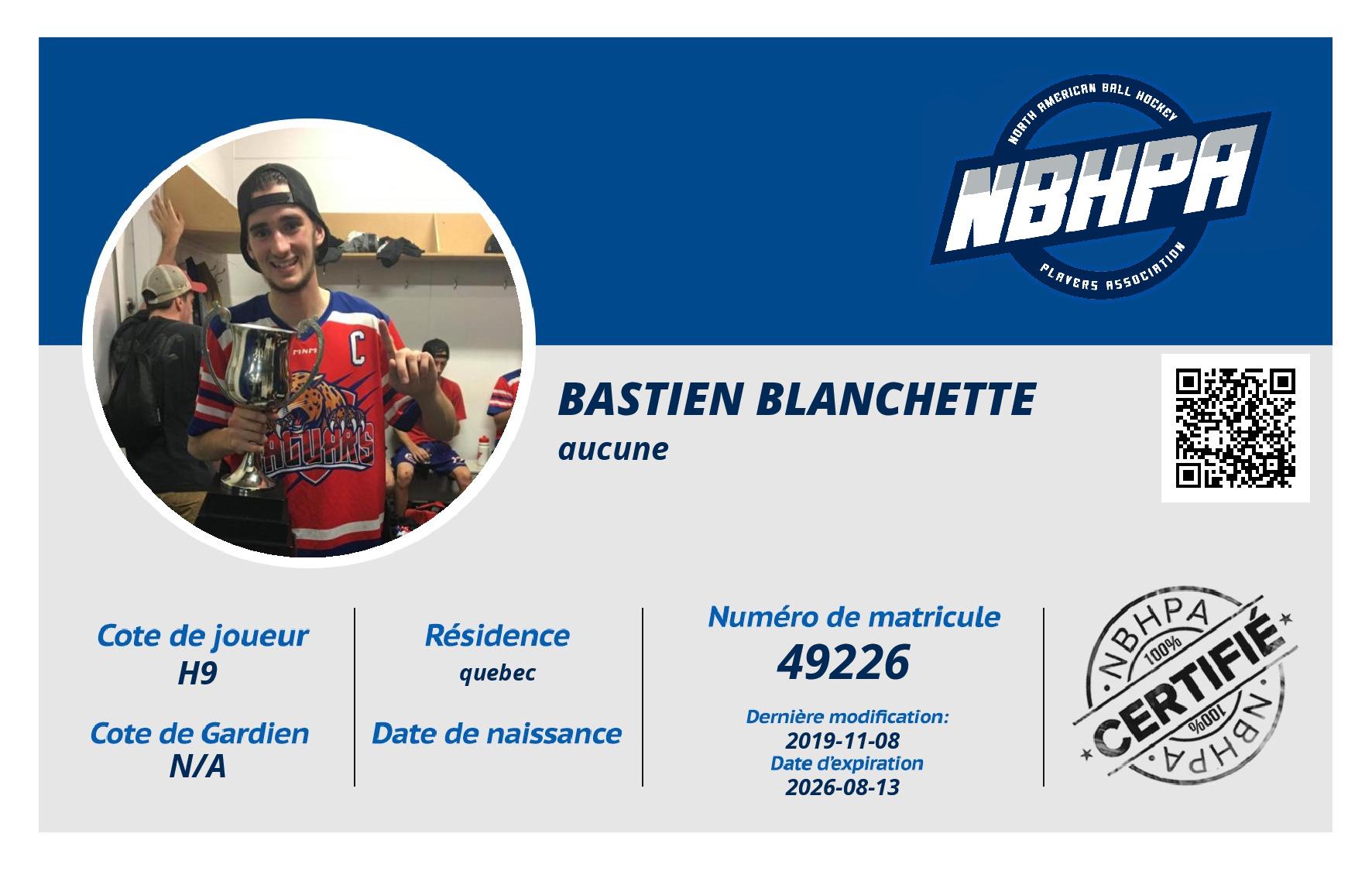 NORTH AMERICAN BALL HOCKEY
NBHPA
PLAYERS ASSOCIATION

BASTIEN BLANCHETTE
aucune

Cote de joueur
H9

Cote de Gardien
N/A

Résidence
quebec

Date de naissance

Numéro de matricule
49226

Dernière modification:
2019-11-08
Date d'expiration
2026-08-13

NBHPA
100%
CERTIFIÉ
100%
NBHPA